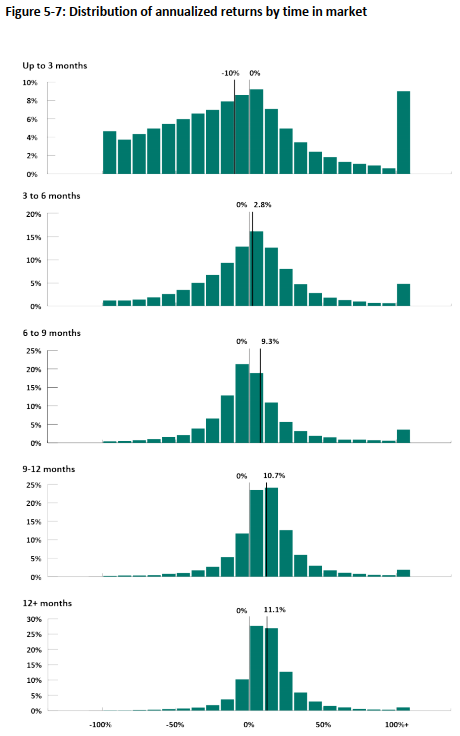 Figure 5-7: Distribution of annualized returns by time in market

Up to 3 months

-10% 0%

10%
8%
6%
4%
2%
0%

3 to 6 months

0% 2.8%

20%
15%
10%
5%
0%

6 to 9 months

0% 9.3%

25%
20%
15%
10%
5%
0%

9-12 months

0% 10.7%

25%
20%
15%
10%
5%
0%

12+ months

0% 11.1%

30%
25%
20%
15%
10%
5%
0%

-100% -50% 0% 50% 100%+